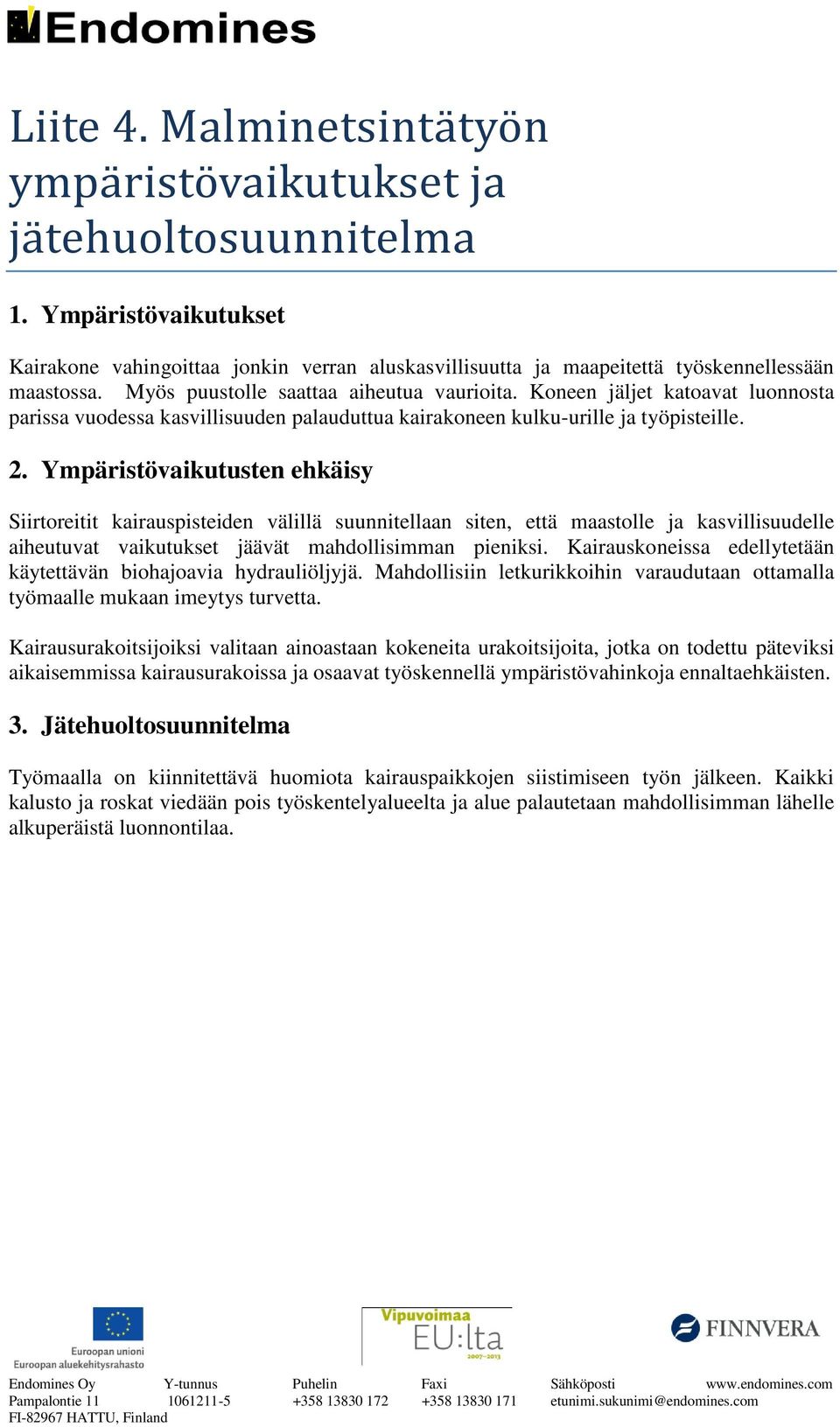 Endomines

Liite 4. Malminetsintätyön ympäristövaikutukset ja jätehuoltosuunnitelma

1. Ympäristövaikutukset

Kairakone vahingoittaa jonkin verran aluskasvillisuutta ja maapeitettä työskennellessään maastossa. Myös puustolle saattaa aiheutua vaurioita. Koneen jäljet katoavat luonnosta parissa vuodessa kasvillisuuden palauduttua kairakoneen kulku-urille ja työpisteille.

2. Ympäristövaikutusten ehkäisy

Siirtoreitit kairauspisteiden välillä suunnitellaan siten, että maastolle ja kasvillisuudelle aiheutuvat vaikutukset jäävät mahdollisimman pieniksi. Kairauskoneissa edellytetään käytettävän biohajoavia hydrauliöljyjä. Mahdollisiin letkurikkoihin varaudutaan ottamalla työmaalle mukaan imeytys turvetta.

Kairausurakoitsijoiksi valitaan ainoastaan kokeneita urakoitsijoita, jotka on todettu päteviksi aikaisemmissa kairausurakoissa ja osaavat työskennellä ympäristövahinkoja ennaltaehkäisten.

3. Jätehuoltosuunnitelma

Työmaalla on kiinnitettävä huomiota kairauspaikkojen siistimiseen työn jälkeen. Kaikki kalusto ja roskat viedään pois työskentelyalueelta ja alue palautetaan mahdollisimman lähelle alkuperäistä luonnontilaa.

Euroopan unioni
Euroopan aluekehitysrahasto

Vipuvoimaa EU:lta 2007–2013

FINNVERA

Endomines Oy
Pampalontie 11
FI-82967 HATTU, Finland

Y-tunnus
1061211-5

Puhelin
+358 13830 172

Faxi
+358 13830 171

Sähköposti
etunimi.sukunimi@endomines.com

www.endomines.com